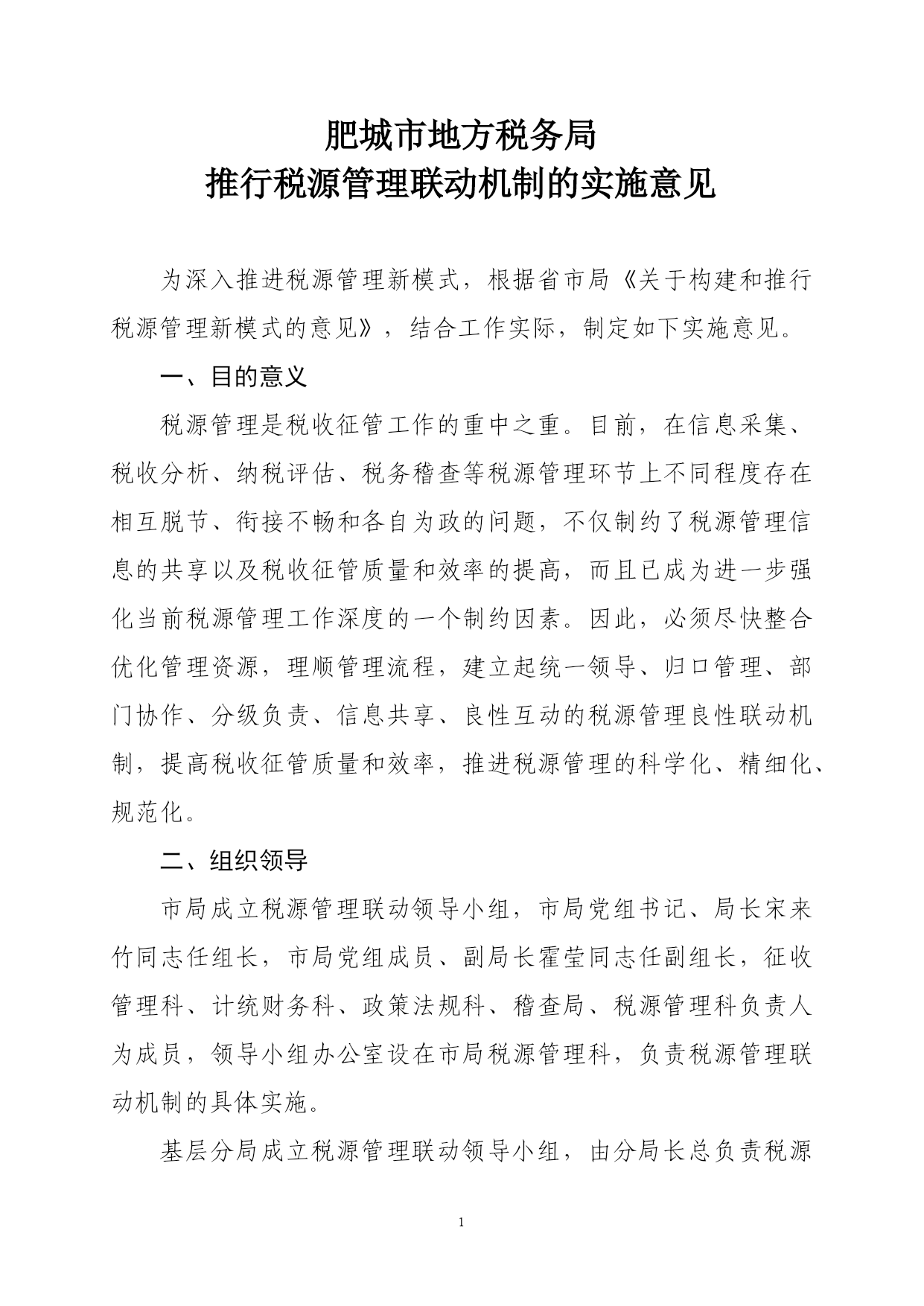 肥城市地方税务局
推行税源管理联动机制的实施意见

为深入推进税源管理新模式，根据省市局《关于构建和推行税源管理新模式的意见》，结合工作实际，制定如下实施意见。

一、目的意义

税源管理是税收征管工作的重中之重。目前，在信息采集、税收分析、纳税评估、税务稽查等税源管理环节上不同程度存在相互脱节、衔接不畅和各自为政的问题，不仅制约了税源管理信息的共享以及税收征管质量和效率的提高，而且已成为进一步强化当前税源管理工作深度的一个制约因素。因此，必须尽快整合优化管理资源，理顺管理流程，建立起统一领导、归口管理、部门协作、分级负责、信息共享、良性互动的税源管理良性联动机制，提高税收征管质量和效率，推进税源管理的科学化、精细化、规范化。

二、组织领导

市局成立税源管理联动领导小组，市局党组书记、局长宋来竹同志任组长，市局党组成员、副局长霍莹同志任副组长，征收管理科、计统财务科、政策法规科、稽查局、税源管理科负责人为成员，领导小组办公室设在市局税源管理科，负责税源管理联动机制的具体实施。

基层分局成立税源管理联动领导小组，由分局长总负责税源

1